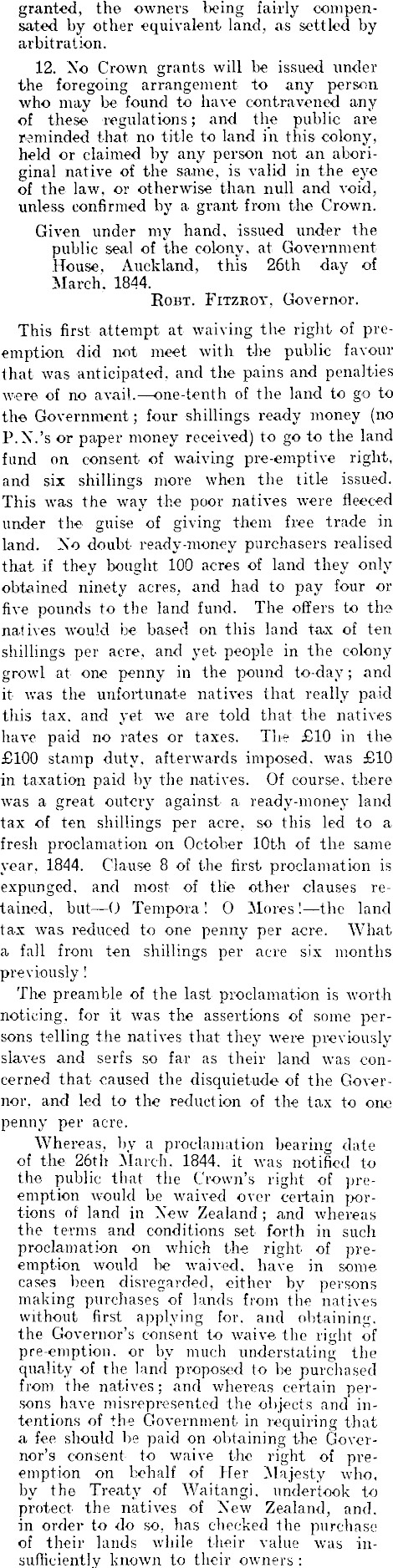 granted, the owners being fairly compensated by other equivalent land, as settled by arbitration.

12. No Crown grants will be issued under the foregoing arrangement to any person who may be found to have contravened any of these regulations; and the public are reminded that no title to land in this colony, held or claimed by any person not an aboriginal native of the same, is valid in the eye of the law, or otherwise than null and void, unless confirmed by a grant from the Crown.

Given under my hand, issued under the public seal of the colony, at Government House, Auckland, this 26th day of March, 1844.
ROBT. FITZROY, Governor.

This first attempt at waiving the right of preemption did not meet with the public favour that was anticipated, and the pains and penalties were of no avail.—one-tenth of the land to go to the Government; four shillings ready money (no P.N.'s or paper money received) to go to the land fund on consent of waiving pre-emptive right, and six shillings more when the title issued. This was the way the poor natives were fleeced under the guise of giving them free trade in land. No doubt ready-money purchasers realised that if they bought 100 acres of land they only obtained ninety acres, and had to pay four or five pounds to the land fund. The offers to the natives would be based on this land tax of ten shillings per acre, and yet people in the colony growl at one penny in the pound to-day; and it was the unfortunate natives that really paid this tax, and yet we are told that the natives have paid no rates or taxes. The £10 in the £100 stamp duty, afterwards imposed, was £10 in taxation paid by the natives. Of course, there was a great outcry against a ready-money land tax of ten shillings per acre, so this led to a fresh proclamation on October 10th of the same year, 1844. Clause 8 of the first proclamation is expunged, and most of the other clauses retained, but—O Tempora! O Mores!—the land tax was reduced to one penny per acre. What a fall from ten shillings per acre six months previously!

The preamble of the last proclamation is worth noticing, for it was the assertions of some persons telling the natives that they were previously slaves and serfs so far as their land was concerned that caused the disquietude of the Governor, and led to the reduction of the tax to one penny per acre.

Whereas, by a proclamation bearing date of the 26th March, 1844, it was notified to the public that the Crown's right of preemption would be waived over certain portions of land in New Zealand; and whereas the terms and conditions set forth in such proclamation on which the right of preemption would be waived, have in some cases been disregarded, either by persons making purchases of lands from the natives without first applying for, and obtaining, the Governor's consent to waive the right of pre-emption, or by much understating the quality of the land proposed to be purchased from the natives; and whereas certain persons have misrepresented the objects and intentions of the Government in requiring that a fee should be paid on obtaining the Governor's consent to waive the right of preemption on behalf of Her Majesty who, by the Treaty of Waitangi, undertook to protect the natives of New Zealand, and, in order to do so, has checked the purchase of their lands while their value was insufficiently known to their owners: